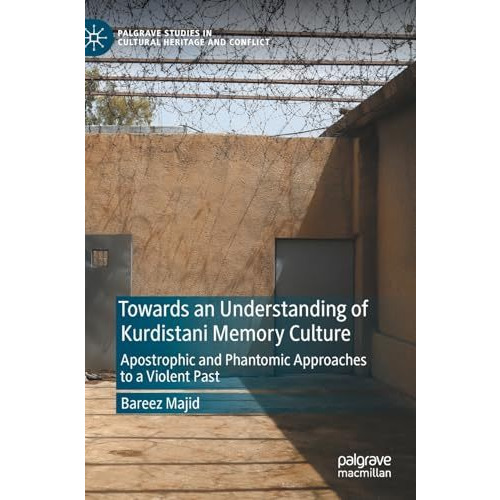 PALGRAVE STUDIES IN CULTURAL HERITAGE AND CONFLICT

Towards an Understanding of Kurdistani Memory Culture

Apostrophic and Phantomic Approaches to a Violent Past

Bareez Majid

palgrave macmillan